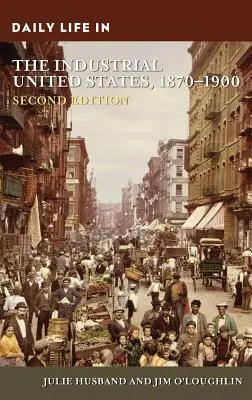 DAILY LIFE IN

THE INDUSTRIAL UNITED STATES, 1870–1900

SECOND EDITION

JULIE HUSBAND AND JIM O'LOUGHLIN